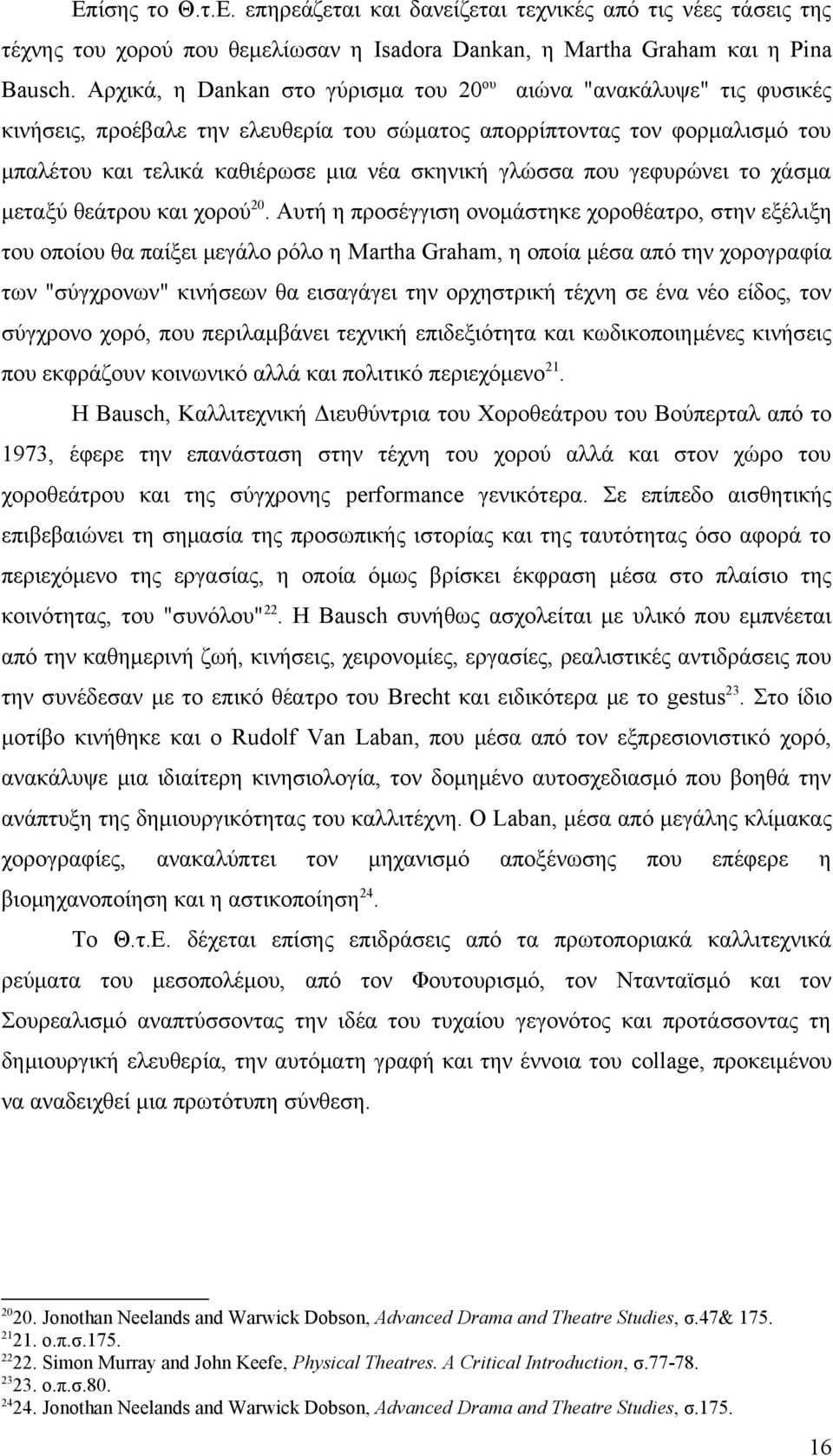 Επίσης το Θ.τ.Ε. επηρεάζεται και δανείζεται τεχνικές από τις νέες τάσεις της τέχνης του χορού που θεμελίωσαν η Isadora Dankan, η Martha Graham και η Pina Bausch. Αρχικά, η Dankan στο γύρισμα του 20$^{ου}$ αιώνα "ανακάλυψε" τις φυσικές κινήσεις, προέβαλε την ελευθερία του σώματος απορρίπτοντας τον φορμαλισμό του μπαλέτου και τελικά καθιέρωσε μια νέα σκηνική γλώσσα που γεφυρώνει το χάσμα μεταξύ θεάτρου και χορού$^{20}$. Αυτή η προσέγγιση ονομάστηκε χοροθέατρο, στην εξέλιξη του οποίου θα παίξει μεγάλο ρόλο η Martha Graham, η οποία μέσα από την χορογραφία των "σύγχρονων" κινήσεων θα εισαγάγει την ορχηστρική τέχνη σε ένα νέο είδος, τον σύγχρονο χορό, που περιλαμβάνει τεχνική επιδεξιότητα και κωδικοποιημένες κινήσεις που εκφράζουν κοινωνικό αλλά και πολιτικό περιεχόμενο$^{21}$.

Η Bausch, Καλλιτεχνική Διευθύντρια του Χοροθεάτρου του Βούπερταλ από το 1973, έφερε την επανάσταση στην τέχνη του χορού αλλά και στον χώρο του χοροθεάτρου και της σύγχρονης performance γενικότερα. Σε επίπεδο αισθητικής επιβεβαιώνει τη σημασία της προσωπικής ιστορίας και της ταυτότητας όσο αφορά το περιεχόμενο της εργασίας, η οποία όμως βρίσκει έκφραση μέσα στο πλαίσιο της κοινότητας, του "συνόλου"$^{22}$. Η Bausch συνήθως ασχολείται με υλικό που εμπνέεται από την καθημερινή ζωή, κινήσεις, χειρονομίες, εργασίες, ρεαλιστικές αντιδράσεις που την συνέδεσαν με το επικό θέατρο του Brecht και ειδικότερα με το gestus$^{23}$. Στο ίδιο μοτίβο κινήθηκε και ο Rudolf Van Laban, που μέσα από τον εξπρεσιονιστικό χορό, ανακάλυψε μια ιδιαίτερη κινησιολογία, τον δομημένο αυτοσχεδιασμό που βοηθά την ανάπτυξη της δημιουργικότητας του καλλιτέχνη. Ο Laban, μέσα από μεγάλης κλίμακας χορογραφίες, ανακαλύπτει τον μηχανισμό αποξένωσης που επέφερε η βιομηχανοποίηση και η αστικοποίηση$^{24}$.

Το Θ.τ.Ε. δέχεται επίσης επιδράσεις από τα πρωτοποριακά καλλιτεχνικά ρεύματα του μεσοπολέμου, από τον Φουτουρισμό, τον Ντανταϊσμό και τον Σουρεαλισμό αναπτύσσοντας την ιδέα του τυχαίου γεγονότος και προτάσσοντας τη δημιουργική ελευθερία, την αυτόματη γραφή και την έννοια του collage, προκειμένου να αναδειχθεί μια πρωτότυπη σύνθεση.

$^{20}$20. Jonothan Neelands and Warwick Dobson, Advanced Drama and Theatre Studies, σ.47& 175.
$^{21}$21. ο.π.σ.175.
$^{22}$22. Simon Murray and John Keefe, Physical Theatres. A Critical Introduction, σ.77-78.
$^{23}$23. ο.π.σ.80.
$^{24}$24. Jonothan Neelands and Warwick Dobson, Advanced Drama and Theatre Studies, σ.175.

16